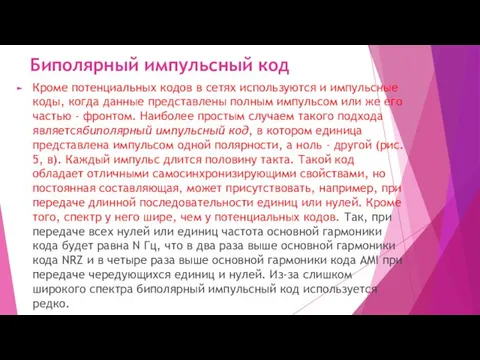 Биполярный импульсный код

Кроме потенциальных кодов в сетях используются и импульсные коды, когда данные представлены полным импульсом или же его частью - фронтом. Наиболее простым случаем такого подхода являетсябиполярный импульсный код, в котором единица представлена импульсом одной полярности, а ноль - другой (рис. 5, в). Каждый импульс длится половину такта. Такой код обладает отличными самосинхронизирующими свойствами, но постоянная составляющая, может присутствовать, например, при передаче длинной последовательности единиц или нулей. Кроме того, спектр у него шире, чем у потенциальных кодов. Так, при передаче всех нулей или единиц частота основной гармоники кода будет равна N Гц, что в два раза выше основной гармоники кода NRZ и в четыре раза выше основной гармоники кода AMI при передаче чередующихся единиц и нулей. Из-за слишком широкого спектра биполярный импульсный код используется редко.